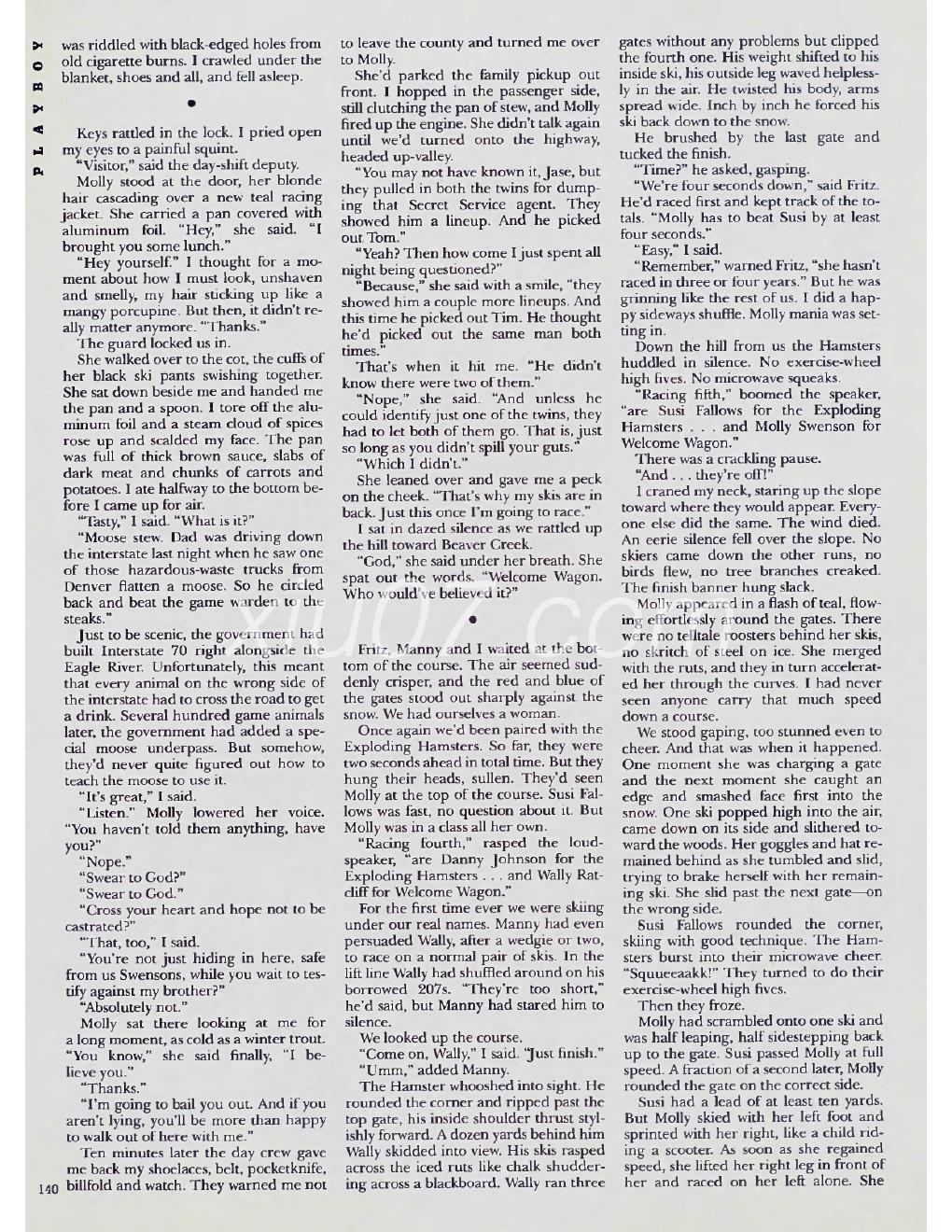 PLAYBOY

was riddled with black-edged holes from old cigarette burns. I crawled under the blanket, shoes and all, and fell asleep.

•

Keys rattled in the lock. I pried open my eyes to a painful squint.

"Visitor," said the day-shift deputy.

Molly stood at the door, her blonde hair cascading over a new teal racing jacket. She carried a pan covered with aluminum foil. "Hey," she said. "I brought you some lunch."

"Hey yourself." I thought for a moment about how I must look, unshaven and smelly, my hair sticking up like a mangy porcupine. But then, it didn't really matter anymore. "Thanks."

The guard locked us in.

She walked over to the cot, the cuffs of her black ski pants swishing together. She sat down beside me and handed me the pan and a spoon. I tore off the aluminum foil and a steam cloud of spices rose up and scalded my face. The pan was full of thick brown sauce, slabs of dark meat and chunks of carrots and potatoes. I ate halfway to the bottom before I came up for air.

"Tasty," I said. "What is it?"

"Moose stew. Dad was driving down the interstate last night when he saw one of those hazardous-waste trucks from Denver flatten a moose. So he circled back and beat the game warden to the steaks."

Just to be scenic, the government had built Interstate 70 right alongside the Eagle River. Unfortunately, this meant that every animal on the wrong side of the interstate had to cross the road to get a drink. Several hundred game animals later, the government had added a special moose underpass. But somehow, they'd never quite figured out how to teach the moose to use it.

"It's great," I said.

"Listen." Molly lowered her voice. "You haven't told them anything, have you?"

"Nope."

"Swear to God?"

"Swear to God."

"Cross your heart and hope not to be castrated?"

"That, too," I said.

"You're not just hiding in here, safe from us Swensons, while you wait to testify against my brother?"

"Absolutely not."

Molly sat there looking at me for a long moment, as cold as a winter trout. "You know," she said finally, "I believe you."

"Thanks."

"I'm going to bail you out. And if you aren't lying, you'll be more than happy to walk out of here with me."

Ten minutes later the day crew gave me back my shoelaces, belt, pocketknife, billfold and watch. They warned me not to leave the county and turned me over to Molly.

She'd parked the family pickup out front. I hopped in the passenger side, still clutching the pan of stew, and Molly fired up the engine. She didn't talk again until we'd turned onto the highway, headed up-valley.

"You may not have known it, Jase, but they pulled in both the twins for dumping that Secret Service agent. They showed him a lineup. And he picked out Tom."

"Yeah? Then how come I just spent all night being questioned?"

"Because," she said with a smile, "they showed him a couple more lineups. And this time he picked out Tim. He thought he'd picked out the same man both times."

That's when it hit me. "He didn't know there were two of them."

"Nope," she said. "And unless he could identify just one of the twins, they had to let both of them go. That is, just so long as you didn't spill your guts."

"Which I didn't."

She leaned over and gave me a peck on the cheek. "That's why my skis are in back. Just this once I'm going to race."

I sat in dazed silence as we rattled up the hill toward Beaver Creek.

"God," she said under her breath. She spat out the words. "Welcome Wagon. Who would've believed it?"

•

Fritz, Manny and I waited at the bottom of the course. The air seemed suddenly crisper, and the red and blue of the gates stood out sharply against the snow. We had ourselves a woman.

Once again we'd been paired with the Exploding Hamsters. So far, they were two seconds ahead in total time. But they hung their heads, sullen. They'd seen Molly at the top of the course. Susi Fallows was fast, no question about it. But Molly was in a class all her own.

"Racing fourth," rasped the loudspeaker, "are Danny Johnson for the Exploding Hamsters . . . and Wally Ratcliff for Welcome Wagon."

For the first time ever we were skiing under our real names. Manny had even persuaded Wally, after a wedgie or two, to race on a normal pair of skis. In the lift line Wally had shuffled around on his borrowed 207s. "They're too short," he'd said, but Manny had stared him to silence.

We looked up the course.

"Come on, Wally," I said. "Just finish."

"Umm," added Manny.

The Hamster whooshed into sight. He rounded the corner and ripped past the top gate, his inside shoulder thrust stylishly forward. A dozen yards behind him Wally skidded into view. His skis rasped across the iced ruts like chalk shuddering across a blackboard. Wally ran three gates without any problems but clipped the fourth one. His weight shifted to his inside ski, his outside leg waved helplessly in the air. He twisted his body, arms spread wide. Inch by inch he forced his ski back down to the snow.

He brushed by the last gate and tucked the finish.

"Time?" he asked, gasping.

"We're four seconds down," said Fritz. He'd raced first and kept track of the totals. "Molly has to beat Susi by at least four seconds."

"Easy," I said.

"Remember," warned Fritz, "she hasn't raced in three or four years." But he was grinning like the rest of us. I did a happy sideways shuffle. Molly mania was setting in.

Down the hill from us the Hamsters huddled in silence. No exercise-wheel high fives. No microwave squeaks.

"Racing fifth," boomed the speaker, "are Susi Fallows for the Exploding Hamsters . . . and Molly Swenson for Welcome Wagon."

There was a crackling pause.

"And . . . they're off!"

I craned my neck, staring up the slope toward where they would appear. Everyone else did the same. The wind died. An eerie silence fell over the slope. No skiers came down the other runs, no birds flew, no tree branches creaked. The finish banner hung slack.

Molly appeared in a flash of teal, flowing effortlessly around the gates. There were no telltale roosters behind her skis, no skritch of steel on ice. She merged with the ruts, and they in turn accelerated her through the curves. I had never seen anyone carry that much speed down a course.

We stood gaping, too stunned even to cheer. And that was when it happened. One moment she was charging a gate and the next moment she caught an edge and smashed face first into the snow. One ski popped high into the air, came down on its side and slithered toward the woods. Her goggles and hat remained behind as she tumbled and slid, trying to brake herself with her remaining ski. She slid past the next gate—on the wrong side.

Susi Fallows rounded the corner, skiing with good technique. The Hamsters burst into their microwave cheer. "Squueeaakk!" They turned to do their exercise-wheel high fives.

Then they froze.

Molly had scrambled onto one ski and was half leaping, half sidestepping back up to the gate. Susi passed Molly at full speed. A fraction of a second later, Molly rounded the gate on the correct side.

Susi had a lead of at least ten yards. But Molly skied with her left foot and sprinted with her right, like a child riding a scooter. As soon as she regained speed, she lifted her right leg in front of her and raced on her left alone. She

140